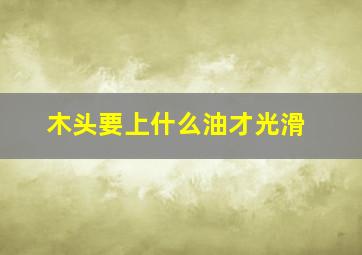 木头要上什么油才光滑